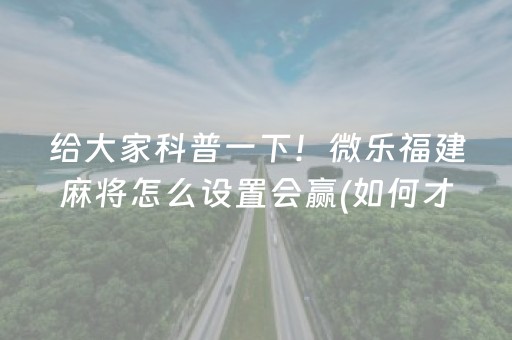 给大家科普一下！微乐福建麻将怎么设置会赢(如何才